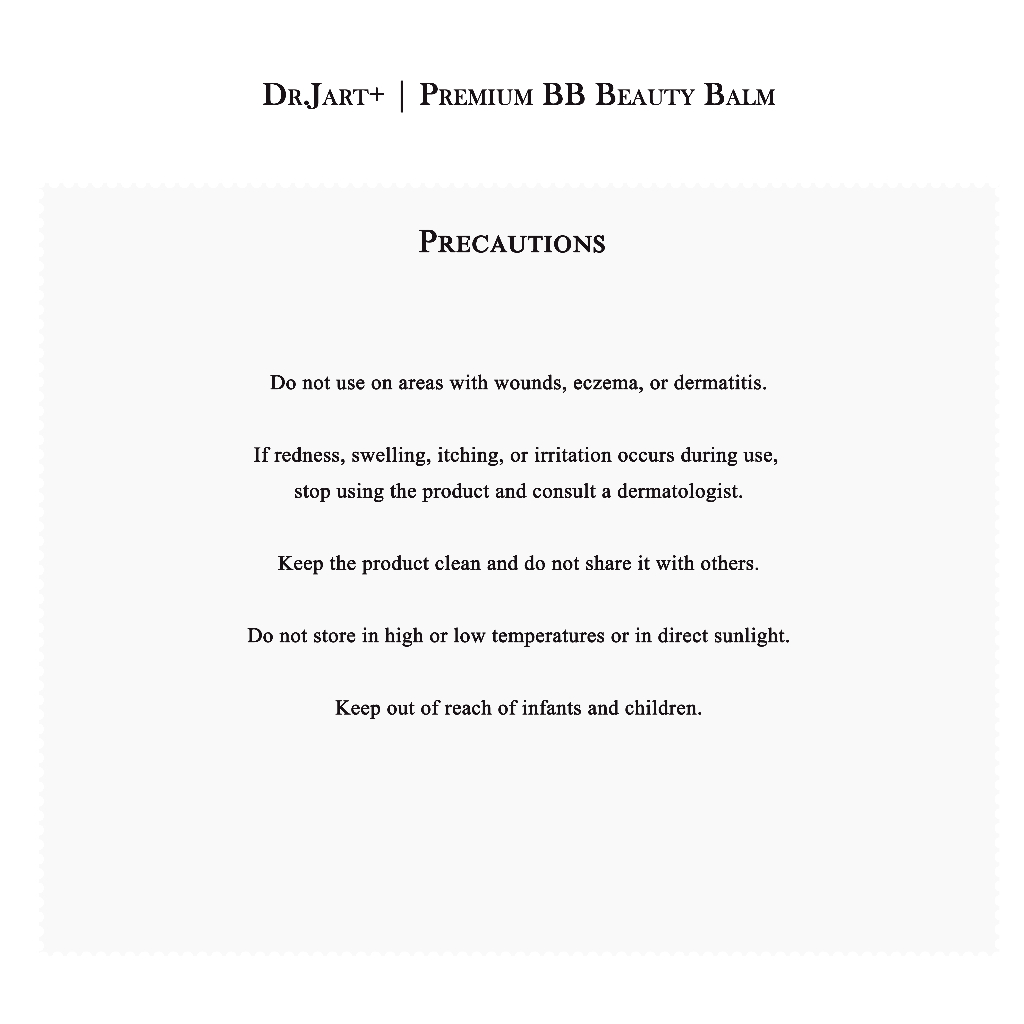 DR.JART+ | PREMIUM BB BEAUTY BALM

PRECAUTIONS

Do not use on areas with wounds, eczema, or dermatitis.

If redness, swelling, itching, or irritation occurs during use, stop using the product and consult a dermatologist.

Keep the product clean and do not share it with others.

Do not store in high or low temperatures or in direct sunlight.

Keep out of reach of infants and children.